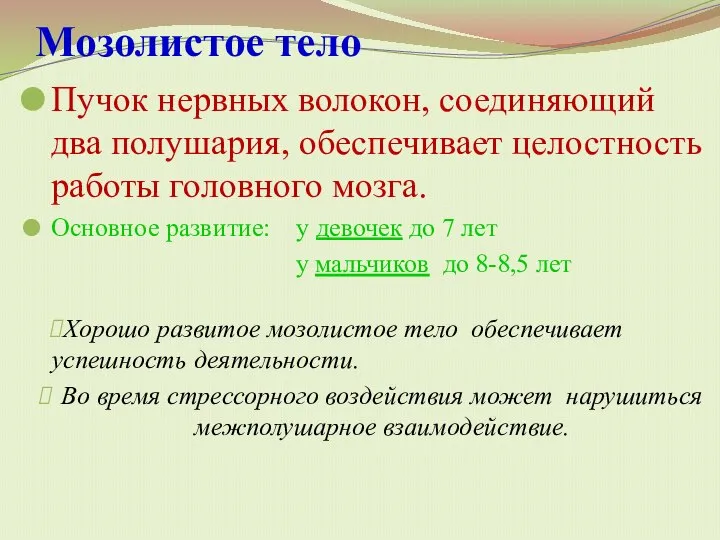 Мозолистое тело

Пучок нервных волокон, соединяющий два полушария, обеспечивает целостность работы головного мозга.

Основное развитие: у девочек до 7 лет
у мальчиков до 8-8,5 лет

Хорошо развитое мозолистое тело обеспечивает успешность деятельности.

Во время стрессорного воздействия может нарушиться межполушарное взаимодействие.